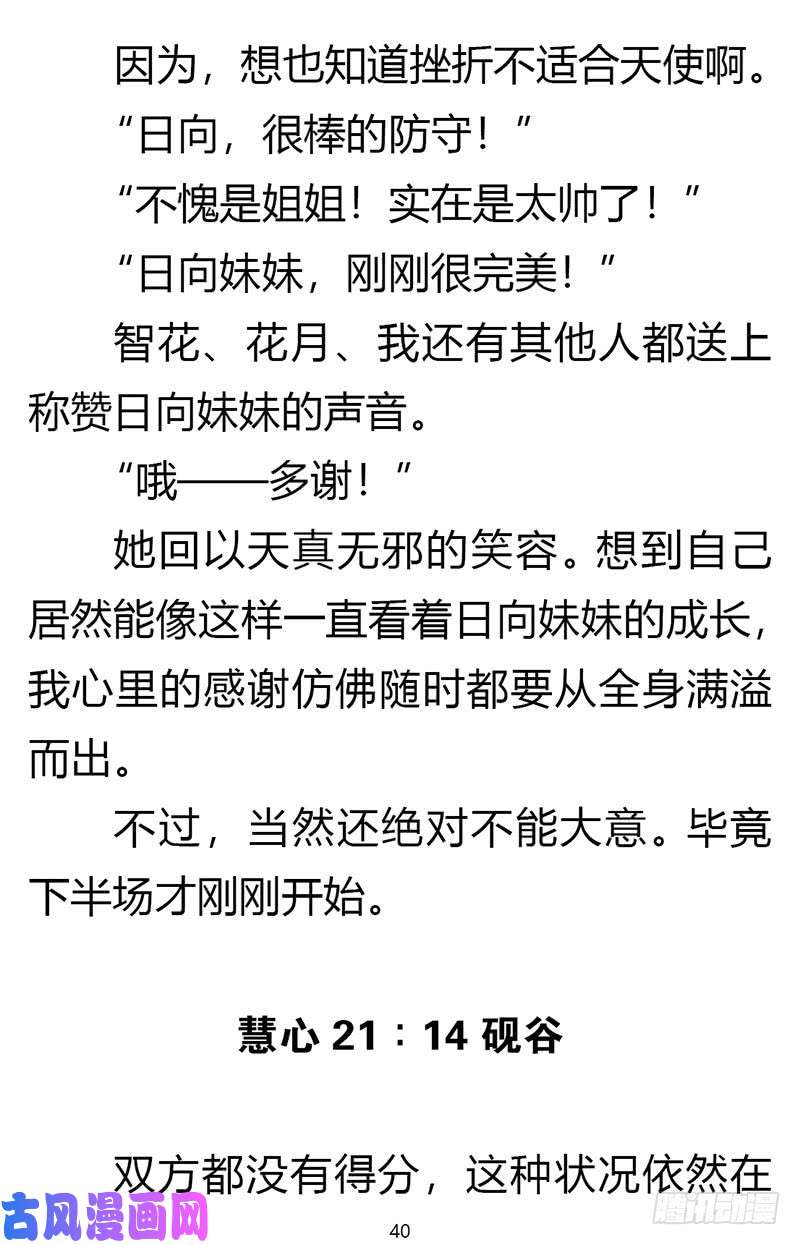 因为，想也知道挫折不适合天使啊。

“日向，很棒的防守！”

“不愧是姐姐！实在是太帅了！”

“日向妹妹，刚刚很完美！”

智花、花月、我还有其他人都送上称赞日向妹妹的声音。

“哦——多谢！”

她回以天真无邪的笑容。想到自己居然能像这样一直看着日向妹妹的成长，我心里的感谢仿佛随时都要从全身满溢而出。

不过，当然还绝对不能大意。毕竟下半场才刚刚开始。

慧心 21：14 砚谷

双方都没有得分，这种状况依然在

古风漫画网

40

腾讯动漫